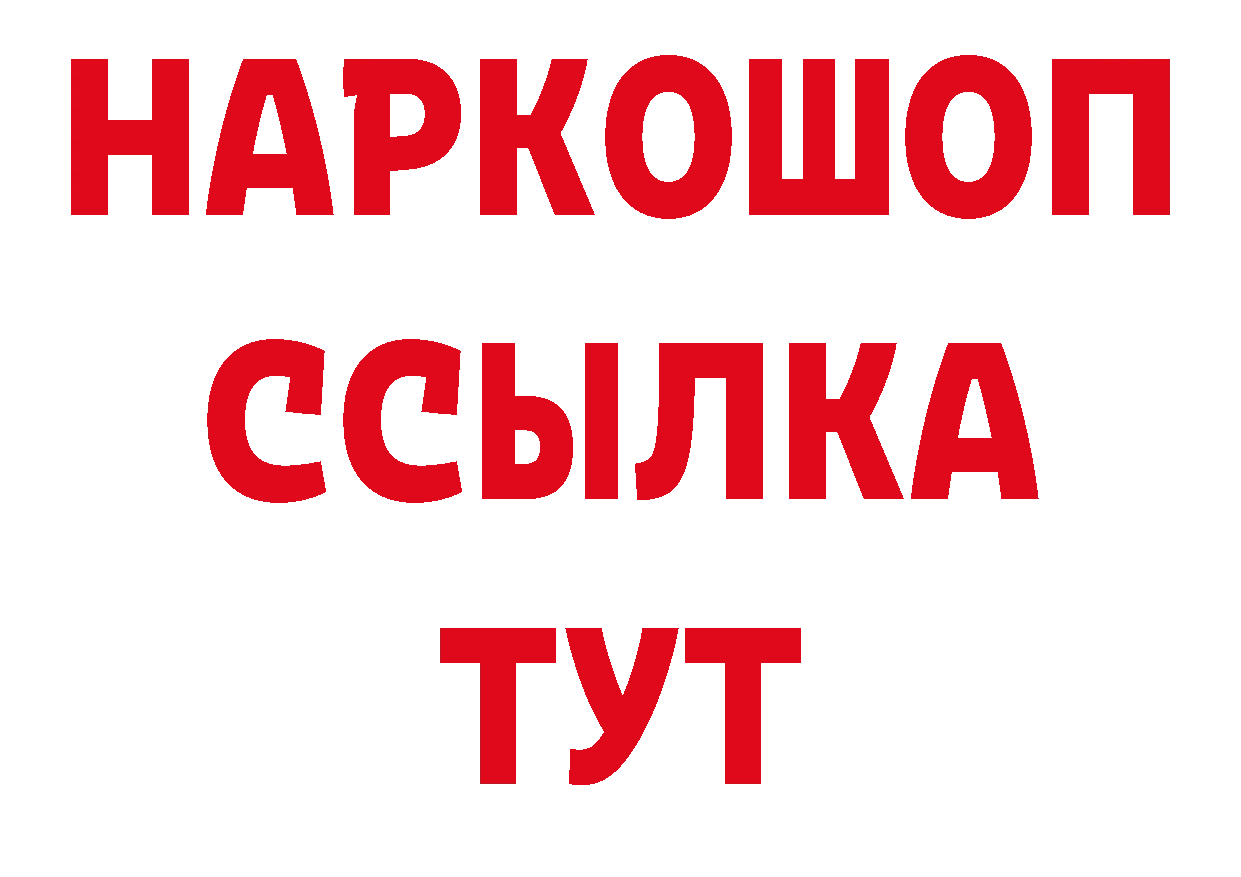 НАРКОШОП
ССЫЛКА
ТУТ